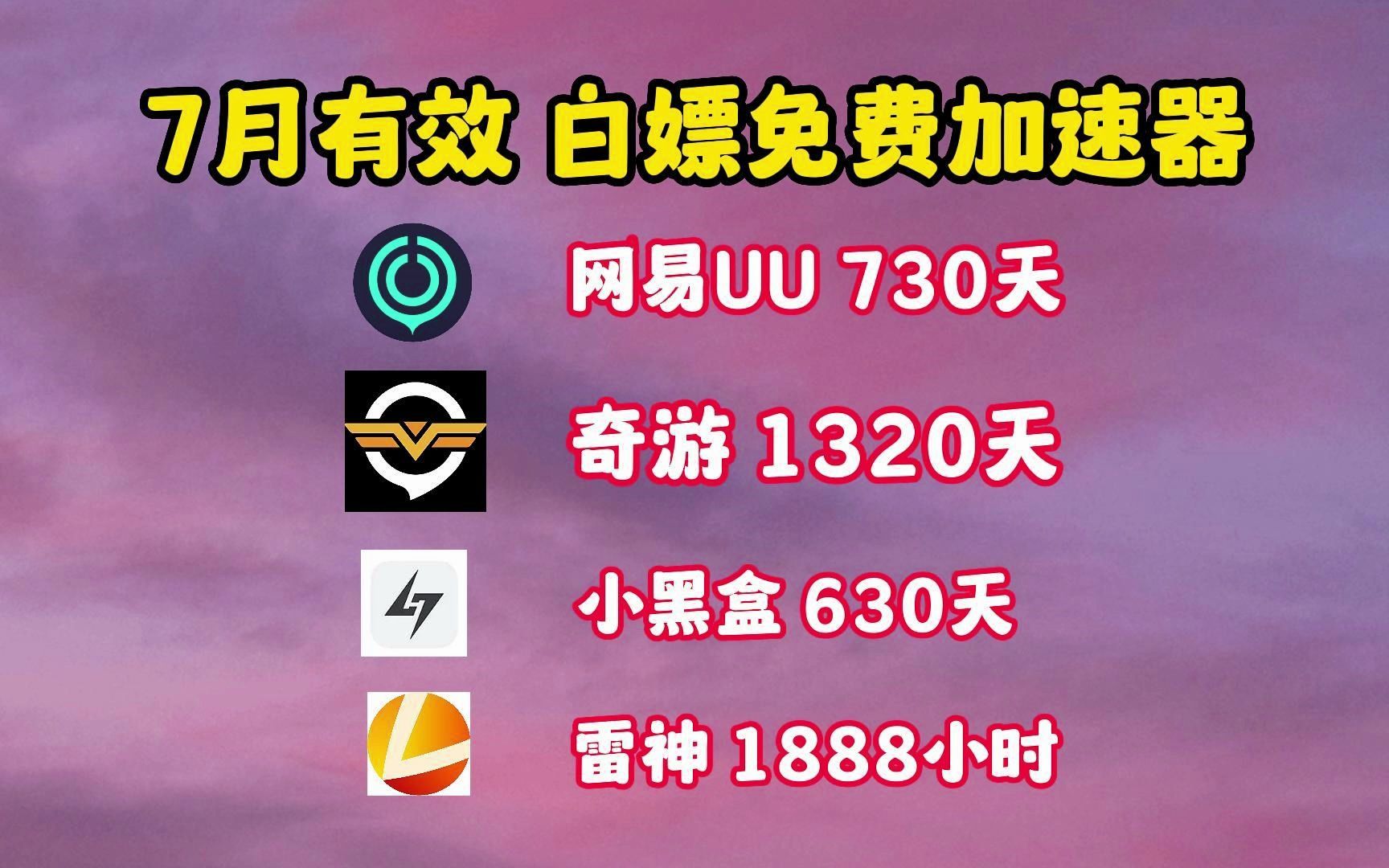 7月有效 白嫖免费加速器

网易UU 730天

奇游 1320天

小黑盒 630天

雷神 1888小时